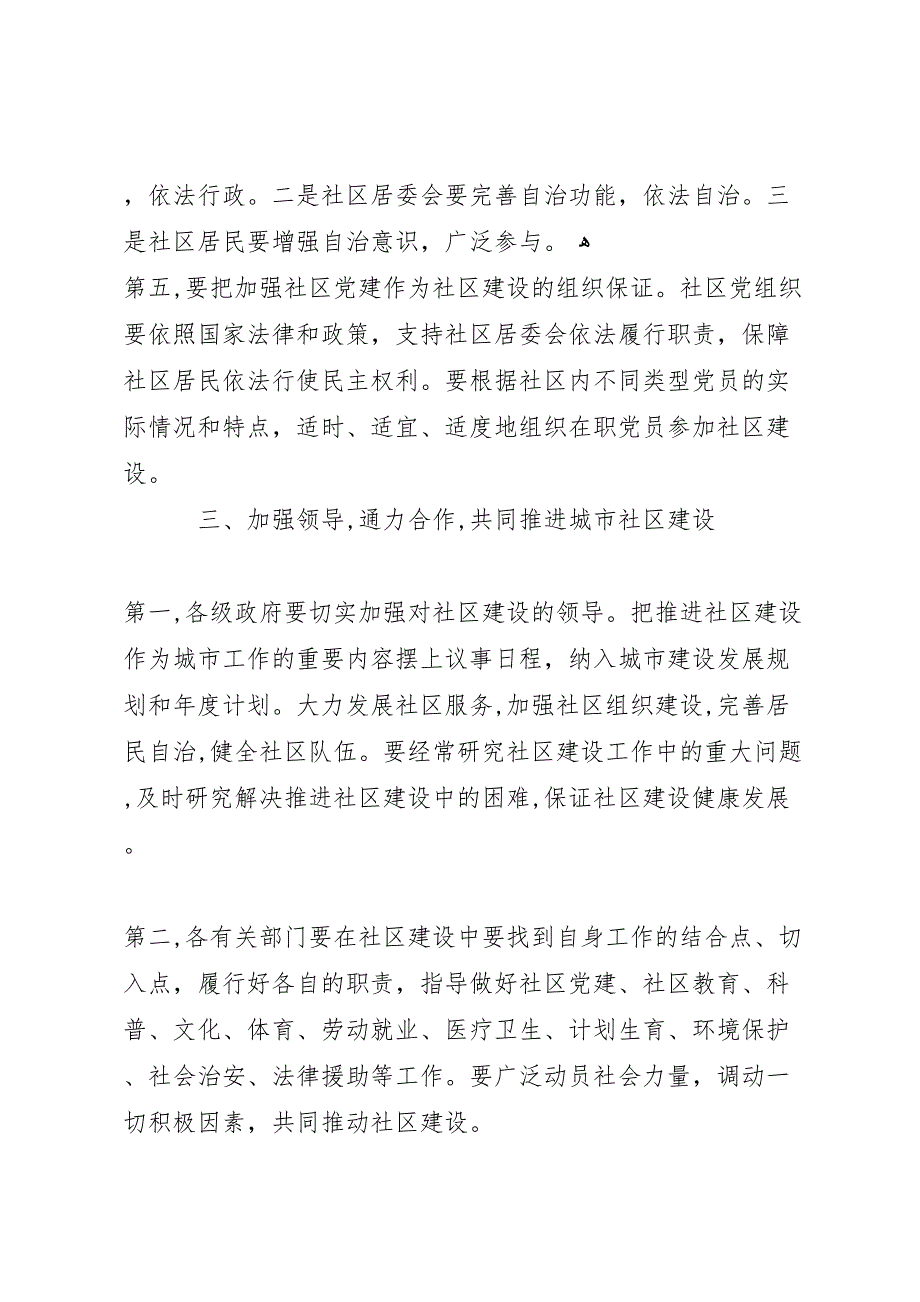 ，依法行政。二是社区居委会要完善自治功能，依法自治。三是社区居民要增强自治意识，广泛参与。
第五，要把加强社区党建作为社区建设的组织保证。社区党组织要依照国家法律和政策，支持社区居委会依法履行职责，保障社区居民依法行使民主权利。要根据社区内不同类型党员的实际情况和特点，适时、适宜、适度地组织在职党员参加社区建设。

三、加强领导，通力合作，共同推进城市社区建设

第一，各级政府要切实加强对社区建设的领导。把推进社区建设作为城市工作的重要内容摆上议事日程，纳入城市建设发展规划和年度计划。大力发展社区服务，加强社区组织建设，完善居民自治，健全社区队伍。要经常研究社区建设工作中的重大问题，及时研究解决推进社区建设中的困难，保证社区建设健康发展。

第二，各有关部门要在社区建设中要找到自身工作的结合点、切入点，履行好各自的职责，指导做好社区党建、社区教育、科普、文化、体育、劳动就业、医疗卫生、计划生育、环境保护、社会治安、法律援助等工作。要广泛动员社会力量，调动一切积极因素，共同推动社区建设。